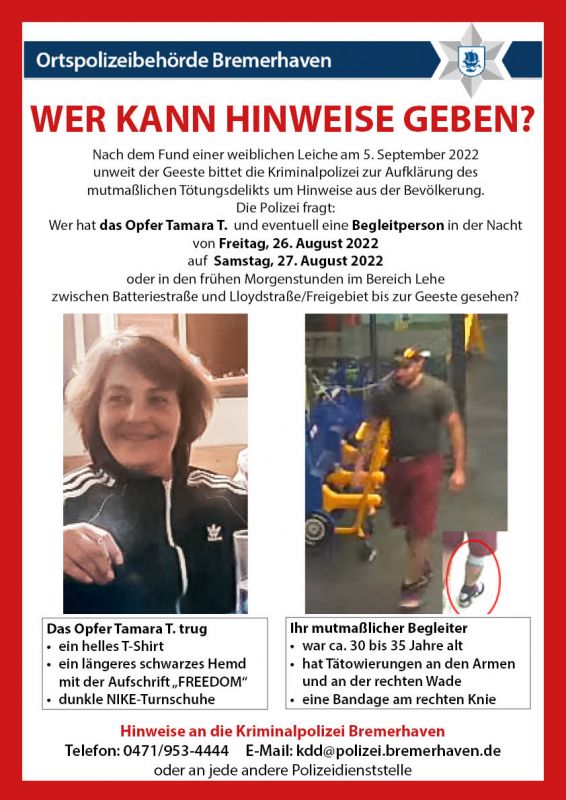 Ortspolizeibehörde Bremerhaven

WER KANN HINWEISE GEBEN?

Nach dem Fund einer weiblichen Leiche am 5. September 2022 unweit der Geeste bittet die Kriminalpolizei zur Aufklärung des mutmaßlichen Tötungsdelikts um Hinweise aus der Bevölkerung.
Die Polizei fragt:
Wer hat das Opfer Tamara T. und eventuell eine Begleitperson in der Nacht von Freitag, 26. August 2022 auf Samstag, 27. August 2022 oder in den frühen Morgenstunden im Bereich Lehe zwischen Batteriestraße und Lloydstraße/Freigebiet bis zur Geeste gesehen?

Das Opfer Tamara T. trug
• ein helles T-Shirt
• ein längeres schwarzes Hemd mit der Aufschrift „FREEDOM"
• dunkle NIKE-Turnschuhe

Ihr mutmaßlicher Begleiter
• war ca. 30 bis 35 Jahre alt
• hat Tätowierungen an den Armen und an der rechten Wade
• eine Bandage am rechten Knie

Hinweise an die Kriminalpolizei Bremerhaven
Telefon: 0471/953-4444 E-Mail: kdd@polizei.bremerhaven.de
oder an jede andere Polizeidienststelle